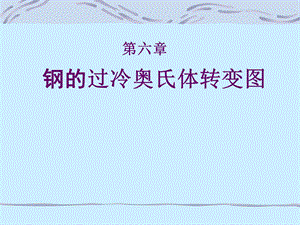 第六章

钢的过冷奥氏体转变图